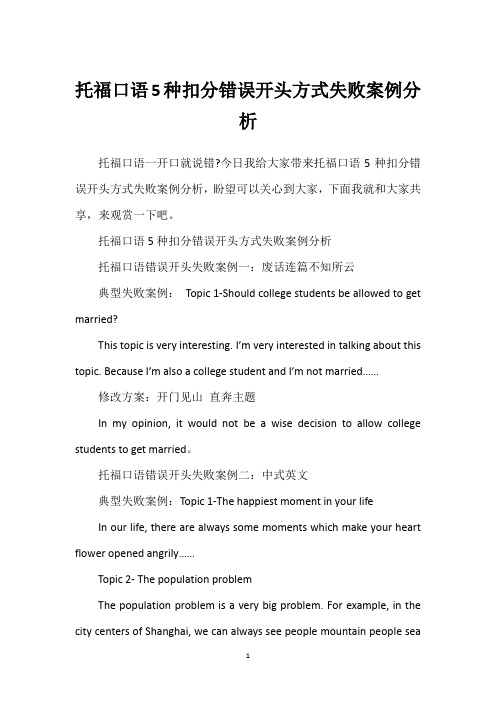 托福口语5种扣分错误开头方式失败案例分析

托福口语一开口就说错?今日我给大家带来托福口语 5 种扣分错误开头方式失败案例分析，盼望可以关心到大家，下面我就和大家共享，来观赏一下吧。

托福口语 5 种扣分错误开头方式失败案例分析

托福口语错误开头失败案例一：废话连篇不知所云

典型失败案例： Topic 1-Should college students be allowed to get married?

This topic is very interesting. I'm very interested in talking about this topic. Because I'm also a college student and I'm not married……

修改方案：开门见山 直奔主题

In my opinion, it would not be a wise decision to allow college students to get married。

托福口语错误开头失败案例二：中式英文

典型失败案例：Topic 1-The happiest moment in your life

In our life, there are always some moments which make your heart flower opened angrily……

Topic 2- The population problem

The population problem is a very big problem. For example, in the city centers of Shanghai, we can always see people mountain people sea

1